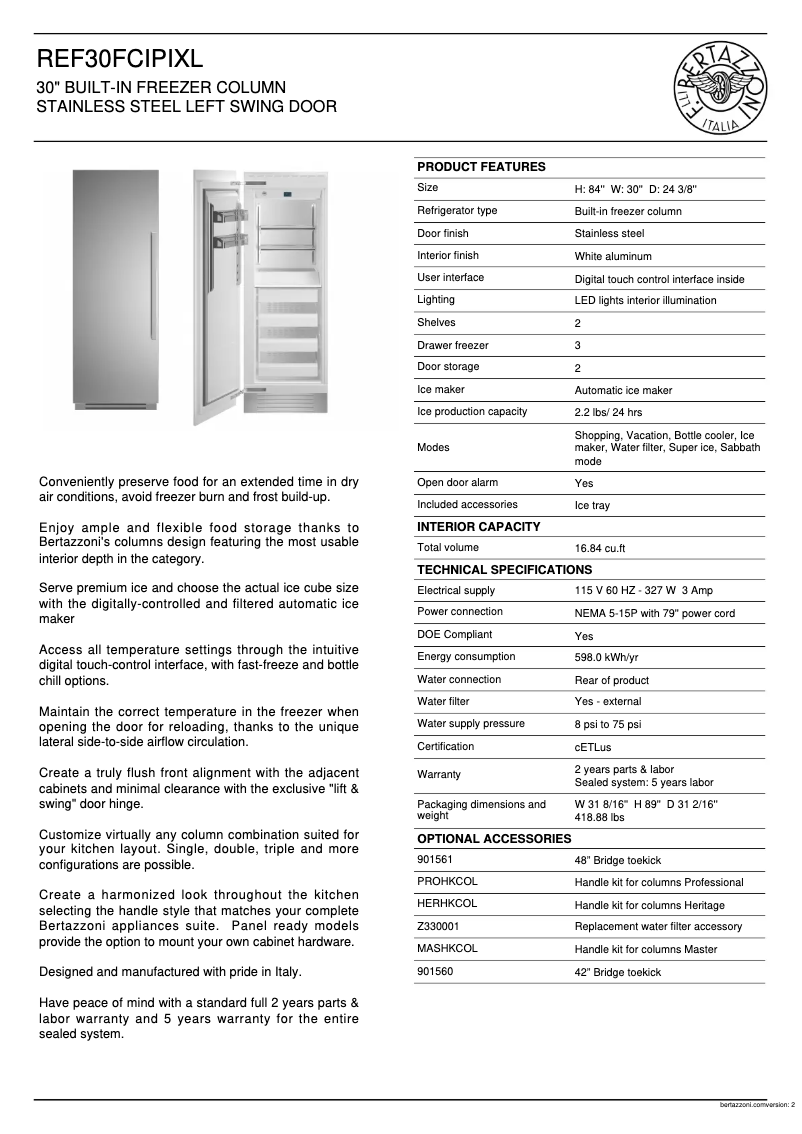 REF30FCIPIXL
30" BUILT-IN FREEZER COLUMN
STAINLESS STEEL LEFT SWING DOOR

F.LLI BERTAZZONI ITALIA

Conveniently preserve food for an extended time in dry air conditions, avoid freezer burn and frost build-up.

Enjoy ample and flexible food storage thanks to Bertazzoni's columns design featuring the most usable interior depth in the category.

Serve premium ice and choose the actual ice cube size with the digitally-controlled and filtered automatic ice maker

Access all temperature settings through the intuitive digital touch-control interface, with fast-freeze and bottle chill options.

Maintain the correct temperature in the freezer when opening the door for reloading, thanks to the unique lateral side-to-side airflow circulation.

Create a truly flush front alignment with the adjacent cabinets and minimal clearance with the exclusive "lift & swing" door hinge.

Customize virtually any column combination suited for your kitchen layout. Single, double, triple and more configurations are possible.

Create a harmonized look throughout the kitchen selecting the handle style that matches your complete Bertazzoni appliances suite. Panel ready models provide the option to mount your own cabinet hardware.

Designed and manufactured with pride in Italy.

Have peace of mind with a standard full 2 years parts & labor warranty and 5 years warranty for the entire sealed system.

| PRODUCT FEATURES | |
|---|---|
| Size | H: 84" W: 30" D: 24 3/8" |
| Refrigerator type | Built-in freezer column |
| Door finish | Stainless steel |
| Interior finish | White aluminum |
| User interface | Digital touch control interface inside |
| Lighting | LED lights interior illumination |
| Shelves | 2 |
| Drawer freezer | 3 |
| Door storage | 2 |
| Ice maker | Automatic ice maker |
| Ice production capacity | 2.2 lbs/ 24 hrs |
| Modes | Shopping, Vacation, Bottle cooler, Ice maker, Water filter, Super ice, Sabbath mode |
| Open door alarm | Yes |
| Included accessories | Ice tray |
| INTERIOR CAPACITY | |
| Total volume | 16.84 cu.ft |
| TECHNICAL SPECIFICATIONS | |
| Electrical supply | 115 V 60 HZ - 327 W 3 Amp |
| Power connection | NEMA 5-15P with 79" power cord |
| DOE Compliant | Yes |
| Energy consumption | 598.0 kWh/yr |
| Water connection | Rear of product |
| Water filter | Yes - external |
| Water supply pressure | 8 psi to 75 psi |
| Certification | cETLus |
| Warranty | 2 years parts & labor Sealed system: 5 years labor |
| Packaging dimensions and weight | W 31 8/16" H 89" D 31 2/16" 418.88 lbs |
| OPTIONAL ACCESSORIES | |
| 901561 | 48" Bridge toekick |
| PROHKCOL | Handle kit for columns Professional |
| HERHKCOL | Handle kit for columns Heritage |
| Z330001 | Replacement water filter accessory |
| MASHKCOL | Handle kit for columns Master |
| 901560 | 42" Bridge toekick |

bertazzoni.comversion: 2